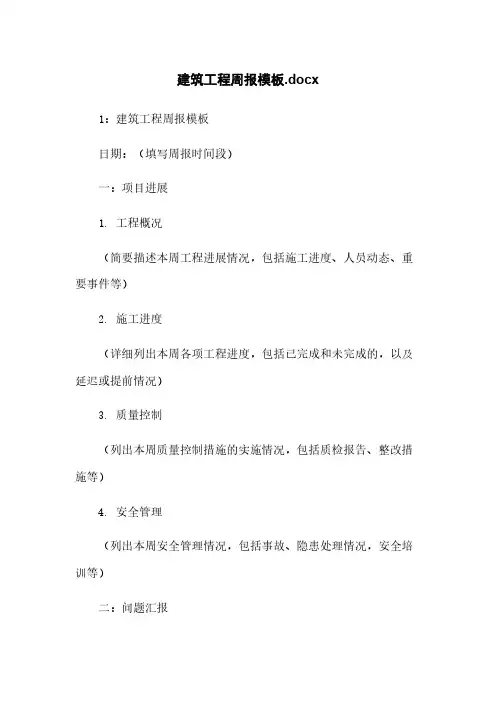 建筑工程周报模板.docx

1：建筑工程周报模板

日期：（填写周报时间段）

一：项目进展

1. 工程概况

（简要描述本周工程进展情况，包括施工进度、人员动态、重要事件等）

2. 施工进度

（详细列出本周各项工程进度，包括已完成和未完成的，以及延迟或提前情况）

3. 质量控制

（列出本周质量控制措施的实施情况，包括质检报告、整改措施等）

4. 安全管理

（列出本周安全管理情况，包括事故、隐患处理情况，安全培训等）

二：问题汇报